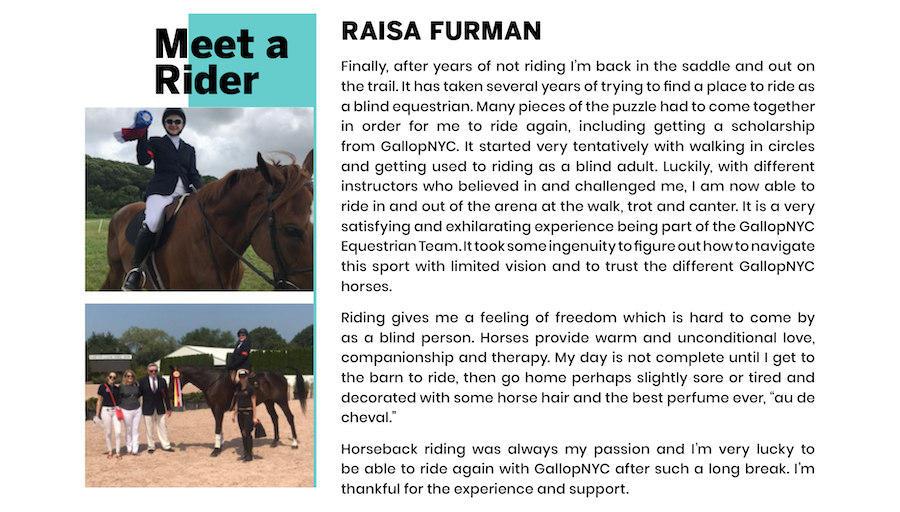 Meet a Rider

RAISA FURMAN

Finally, after years of not riding I'm back in the saddle and out on the trail. It has taken several years of trying to find a place to ride as a blind equestrian. Many pieces of the puzzle had to come together in order for me to ride again, including getting a scholarship from GallopNYC. It started very tentatively with walking in circles and getting used to riding as a blind adult. Luckily, with different instructors who believed in and challenged me, I am now able to ride in and out of the arena at the walk, trot and canter. It is a very satisfying and exhilarating experience being part of the GallopNYC Equestrian Team. It took some ingenuity to figure out how to navigate this sport with limited vision and to trust the different GallopNYC horses.

Riding gives me a feeling of freedom which is hard to come by as a blind person. Horses provide warm and unconditional love, companionship and therapy. My day is not complete until I get to the barn to ride, then go home perhaps slightly sore or tired and decorated with some horse hair and the best perfume ever, "au de cheval."

Horseback riding was always my passion and I'm very lucky to be able to ride again with GallopNYC after such a long break. I'm thankful for the experience and support.